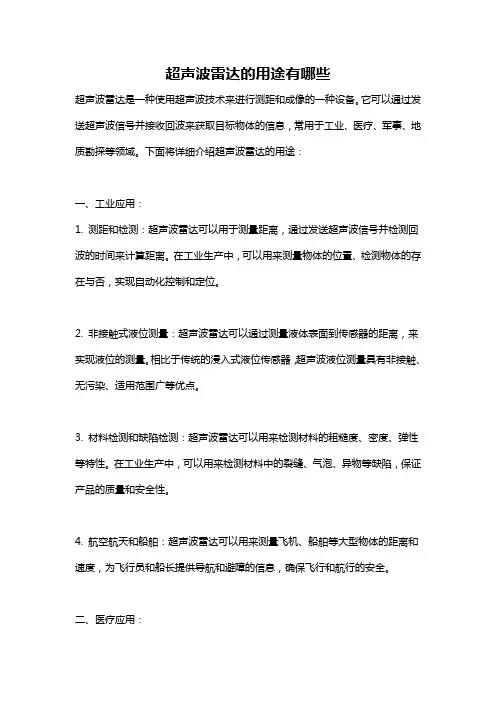 超声波雷达的用途有哪些

超声波雷达是一种使用超声波技术来进行测距和成像的一种设备。它可以通过发送超声波信号并接收回波来获取目标物体的信息，常用于工业、医疗、军事、地质勘探等领域。下面将详细介绍超声波雷达的用途：

一、工业应用：

1. 测距和检测：超声波雷达可以用于测量距离，通过发送超声波信号并检测回波的时间来计算距离。在工业生产中，可以用来测量物体的位置、检测物体的存在与否，实现自动化控制和定位。

2. 非接触式液位测量：超声波雷达可以通过测量液体表面到传感器的距离，来实现液位的测量。相比于传统的浸入式液位传感器，超声波液位测量具有非接触、无污染、适用范围广等优点。

3. 材料检测和缺陷检测：超声波雷达可以用来检测材料的粗糙度、密度、弹性等特性。在工业生产中，可以用来检测材料中的裂缝、气泡、异物等缺陷，保证产品的质量和安全性。

4. 航空航天和船舶：超声波雷达可以用来测量飞机、船舶等大型物体的距离和速度，为飞行员和船长提供导航和避障的信息，确保飞行和航行的安全。

二、医疗应用：